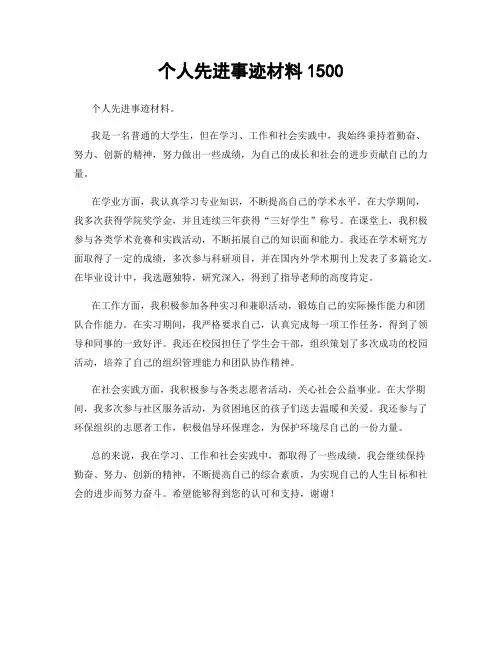 个人先进事迹材料 1500

个人先进事迹材料。

我是一名普通的大学生，但在学习、工作和社会实践中，我始终秉持着勤奋、努力、创新的精神，努力做出一些成绩，为自己的成长和社会的进步贡献自己的力量。

在学业方面，我认真学习专业知识，不断提高自己的学术水平。在大学期间，我多次获得学院奖学金，并且连续三年获得“三好学生”称号。在课堂上，我积极参与各类学术竞赛和实践活动，不断拓展自己的知识面和能力。我还在学术研究方面取得了一定的成绩，多次参与科研项目，并在国内外学术期刊上发表了多篇论文。在毕业设计中，我选题独特，研究深入，得到了指导老师的高度肯定。

在工作方面，我积极参加各种实习和兼职活动，锻炼自己的实际操作能力和团队合作能力。在实习期间，我严格要求自己，认真完成每一项工作任务，得到了领导和同事的一致好评。我还在校园担任了学生会干部，组织策划了多次成功的校园活动，培养了自己的组织管理能力和团队协作精神。

在社会实践方面，我积极参与各类志愿者活动，关心社会公益事业。在大学期间，我多次参与社区服务活动，为贫困地区的孩子们送去温暖和关爱。我还参与了环保组织的志愿者工作，积极倡导环保理念，为保护环境尽自己的一份力量。

总的来说，我在学习、工作和社会实践中，都取得了一些成绩。我会继续保持勤奋、努力、创新的精神，不断提高自己的综合素质，为实现自己的人生目标和社会的进步而努力奋斗。希望能够得到您的认可和支持，谢谢！